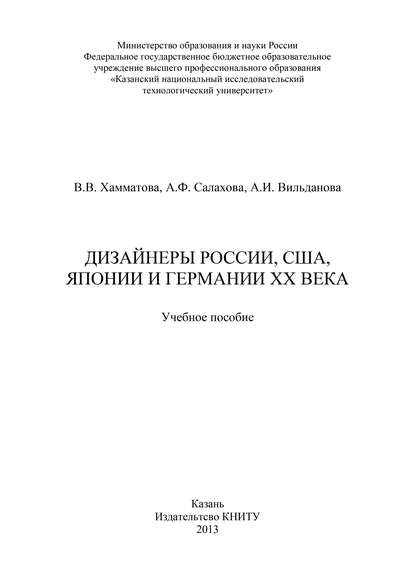 Министерство образования и науки России
Федеральное государственное бюджетное образовательное учреждение высшего профессионального образования «Казанский национальный исследовательский технологический университет»

В.В. Хамматова, А.Ф. Салахова, А.И. Вильданова

ДИЗАЙНЕРЫ РОССИИ, США, ЯПОНИИ И ГЕРМАНИИ XX ВЕКА

Учебное пособие

Казань
Издательство КНИТУ
2013